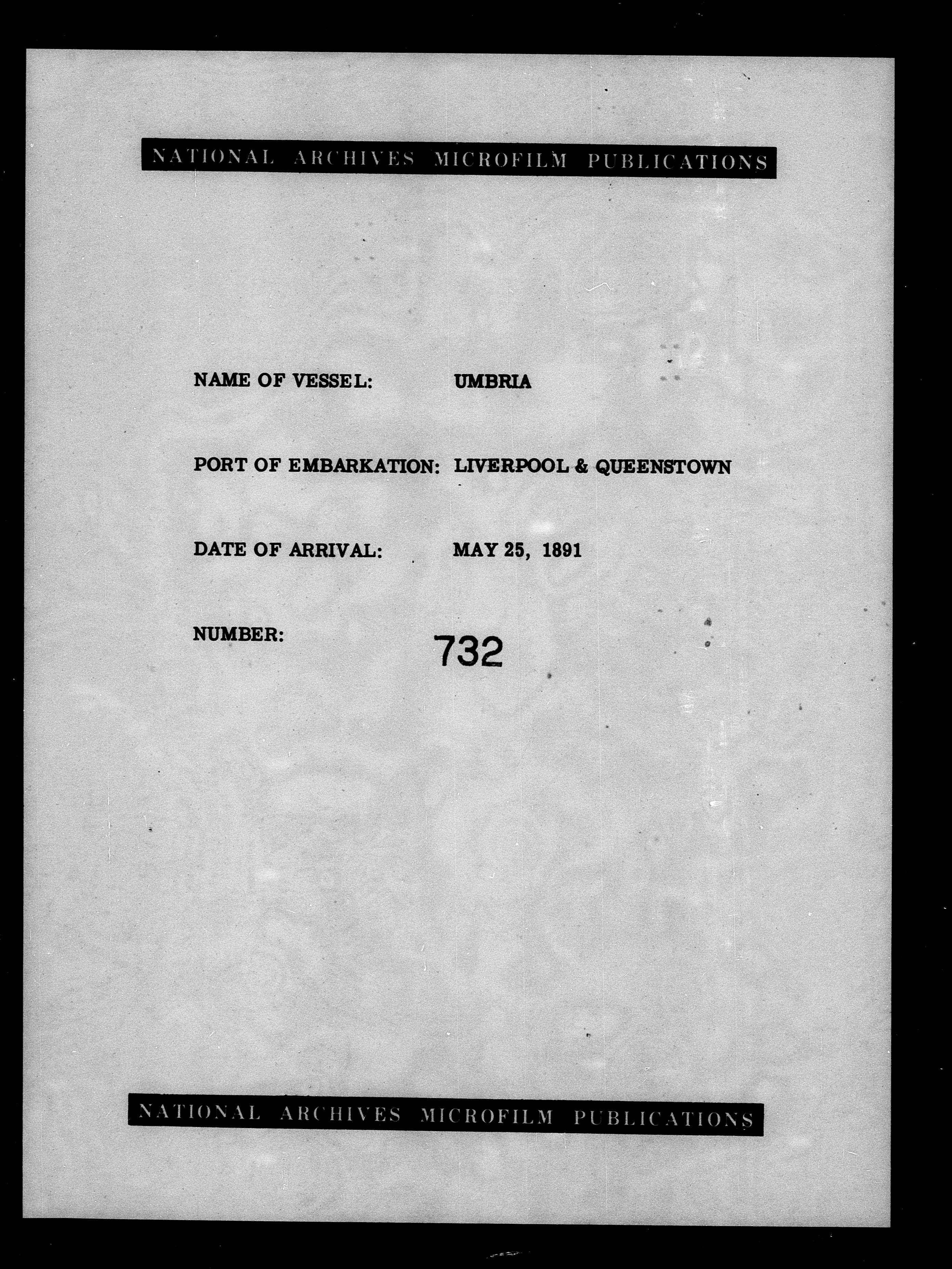 NATIONAL ARCHIVES MICROFILM PUBLICATIONS

NAME OF VESSEL: UMBRIA

PORT OF EMBARKATION: LIVERPOOL & QUEENSTOWN

DATE OF ARRIVAL: MAY 25, 1891

NUMBER: 732

NATIONAL ARCHIVES MICROFILM PUBLICATIONS